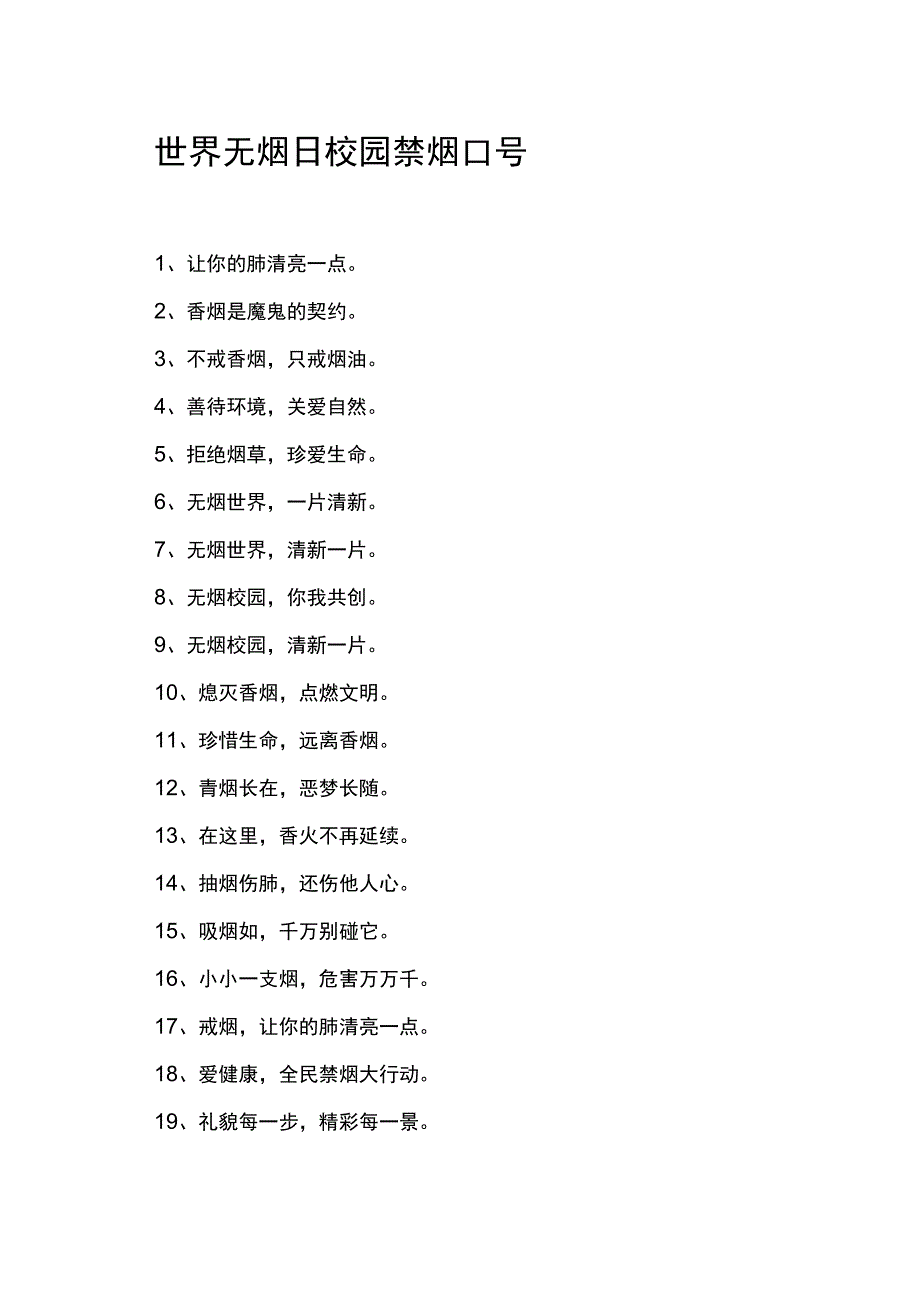 世界无烟日校园禁烟口号

1、让你的肺清亮一点。

2、香烟是魔鬼的契约。

3、不戒香烟，只戒烟油。

4、善待环境，关爱自然。

5、拒绝烟草，珍爱生命。

6、无烟世界，一片清新。

7、无烟世界，清新一片。

8、无烟校园，你我共创。

9、无烟校园，清新一片。

10、熄灭香烟，点燃文明。

11、珍惜生命，远离香烟。

12、青烟长在，恶梦长随。

13、在这里，香火不再延续。

14、抽烟伤肺，还伤他人心。

15、吸烟如，千万别碰它。

16、小小一支烟，危害万万千。

17、戒烟，让你的肺清亮一点。

18、爱健康，全民禁烟大行动。

19、礼貌每一步，精彩每一景。